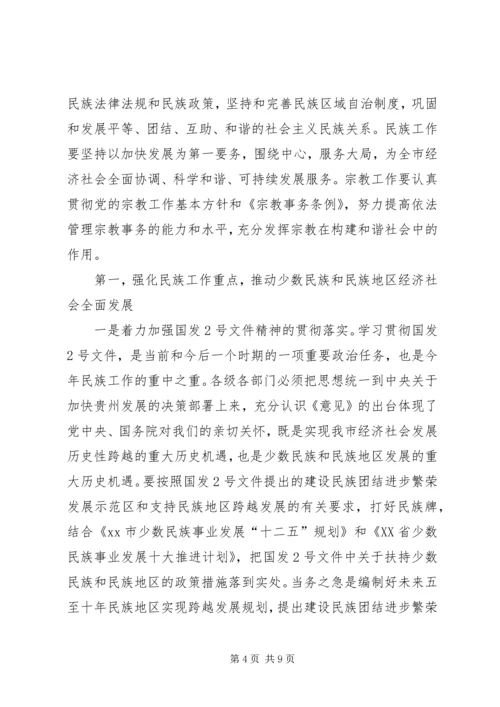 民族法律法规和民族政策，坚持和完善民族区域自治制度，巩固和发展平等、团结、互助、和谐的社会主义民族关系。民族工作要坚持以加快发展为第一要务，围绕中心，服务大局，为全市经济社会全面协调、科学和谐、可持续发展服务。宗教工作要认真贯彻党的宗教工作基本方针和《宗教事务条例》，努力提高依法管理宗教事务的能力和水平，充分发挥宗教在构建和谐社会中的作用。

第一，强化民族工作重点，推动少数民族和民族地区经济社会全面发展

一是着力加强国发2号文件精神的贯彻落实。学习贯彻国发2号文件，是当前和今后一个时期的一项重要政治任务，也是今年民族工作的重中之重。各级各部门必须把思想统一到中央关于加快贵州发展的决策部署上来，充分认识《意见》的出台体现了党中央、国务院对我们的亲切关怀，既是实现我市经济社会发展历史性跨越的重大历史机遇，也是少数民族和民族地区发展的重大历史机遇。要按照国发2号文件提出的建设民族团结进步繁荣发展示范区和支持民族地区跨越发展的有关要求，打好民族牌，结合《xx市少数民族事业发展“十二五”规划》和《XX省少数民族事业发展十大推进计划》，把国发2号文件中关于扶持少数民族和民族地区的政策措施落到实处。当务之急是编制好未来五至十年民族地区实现跨越发展规划，提出建设民族团结进步繁荣

第4页 共9页